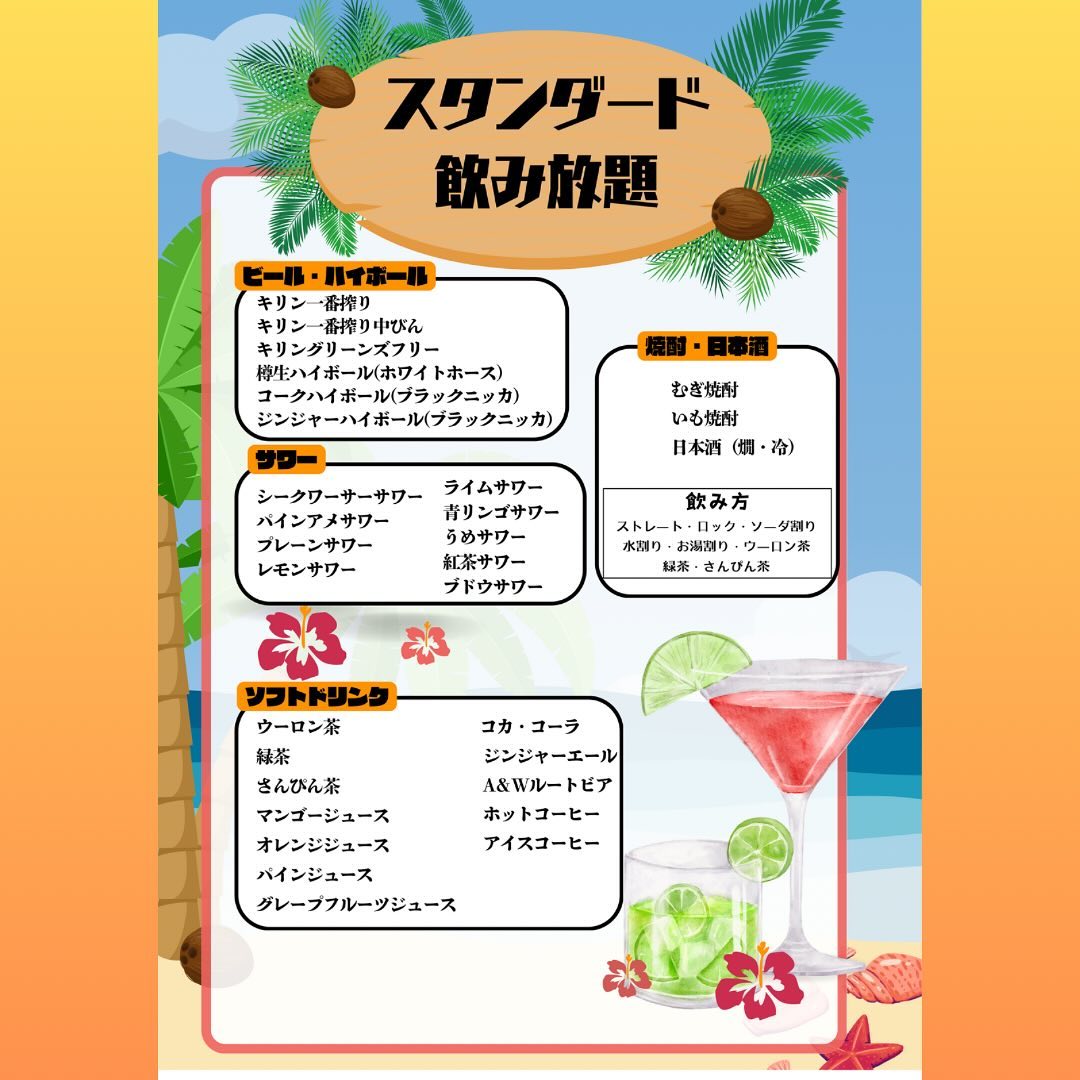 スタンダード
飲み放題

ビール・ハイボール
キリン一番搾り
キリン一番搾り中びん
キリングリーンズフリー
樽生ハイボール(ホワイトホース)
コークハイボール(ブラックニッカ)
ジンジャーハイボール(ブラックニッカ)

サワー
シークワーサーサワー
パインアメサワー
プレーンサワー
レモンサワー
ライムサワー
青リンゴサワー
うめサワー
紅茶サワー
ブドウサワー

焼酎・日本酒
むぎ焼酎
いも焼酎
日本酒(燗・冷)

飲み方
ストレート・ロック・ソーダ割り
水割り・お湯割り・ウーロン茶
緑茶・さんぴん茶

ソフトドリンク
ウーロン茶
緑茶
さんぴん茶
マンゴージュース
オレンジジュース
パインジュース
グレープフルーツジュース
コカ・コーラ
ジンジャーエール
A&Wルートビア
ホットコーヒー
アイスコーヒー